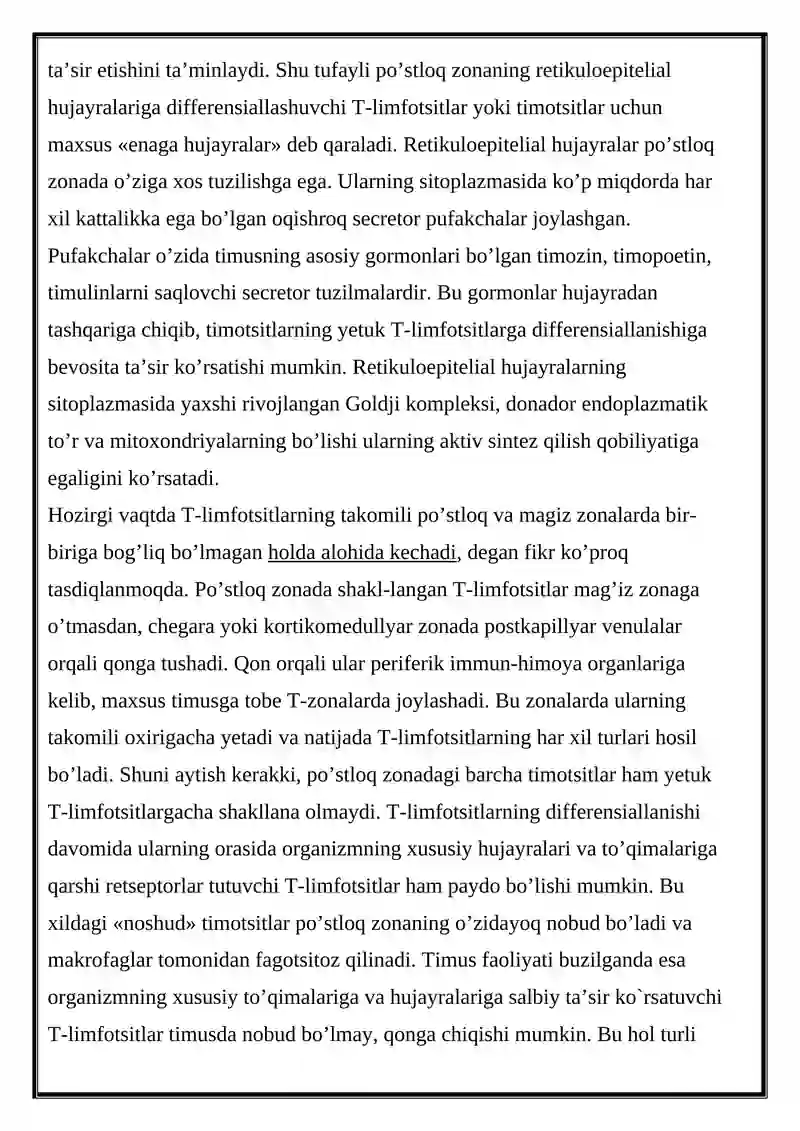 ta'sir etishini ta'minlaydi. Shu tufayli po'stloq zonaning retikuloepitelial hujayralariga differensiallashuvchi T-limfotsitlar yoki timotsitlar uchun maxsus «enaga hujayralar» deb qaraladi. Retikuloepitelial hujayralar po'stloq zonada o'ziga xos tuzilishga ega. Ularning sitoplazmasida ko'p miqdorda har xil kattalikka ega bo'lgan oqishroq secretor pufakchalar joylashgan. Pufakchalar o'zida timusning asosiy gormonlari bo'lgan timozin, timopoetin, timulinlarni saqlovchi secretor tuzilmalardir. Bu gormonlar hujayradan tashqariga chiqib, timotsitlarning yetuk T-limfotsitlarga differensiallanishiga bevosita ta'sir ko'rsatishi mumkin. Retikuloepitelial hujayralarning sitoplazmasida yaxshi rivojlangan Goldji kompleksi, donador endoplazmatik to'r va mitoxondriyalarning bo'lishi ularning aktiv sintez qilish qobiliyatiga egaligini ko'rsatadi.

Hozirgi vaqtda T-limfotsitlarning takomili po'stloq va magiz zonalarda bir-biriga bog'liq bo'lmagan holda alohida kechadi, degan fikr ko'proq tasdiqlanmoqda. Po'stloq zonada shakl-langan T-limfotsitlar mag'iz zonaga o'tmasdan, chegara yoki kortikomedullyar zonada postkapillyar venulalar orqali qonga tushadi. Qon orqali ular periferik immun-himoya organlariga kelib, maxsus timusga tobe T-zonalarda joylashadi. Bu zonalarda ularning takomili oxirigacha yetadi va natijada T-limfotsitlarning har xil turlari hosil bo'ladi. Shuni aytish kerakki, po'stloq zonadagi barcha timotsitlar ham yetuk T-limfotsitlargacha shakllana olmaydi. T-limfotsitlarning differensiallanishi davomida ularning orasida organizmning xususiy hujayralari va to'qimalariga qarshi retseptorlar tutuvchi T-limfotsitlar ham paydo bo'lishi mumkin. Bu xildagi «noshud» timotsitlar po'stloq zonaning o'zidayoq nobud bo'ladi va makrofaglar tomonidan fagotsitoz qilinadi. Timus faoliyati buzilganda esa organizmning xususiy to'qimalariga va hujayralariga salbiy ta'sir ko`rsatuvchi T-limfotsitlar timusda nobud bo'lmay, qonga chiqishi mumkin. Bu hol turli